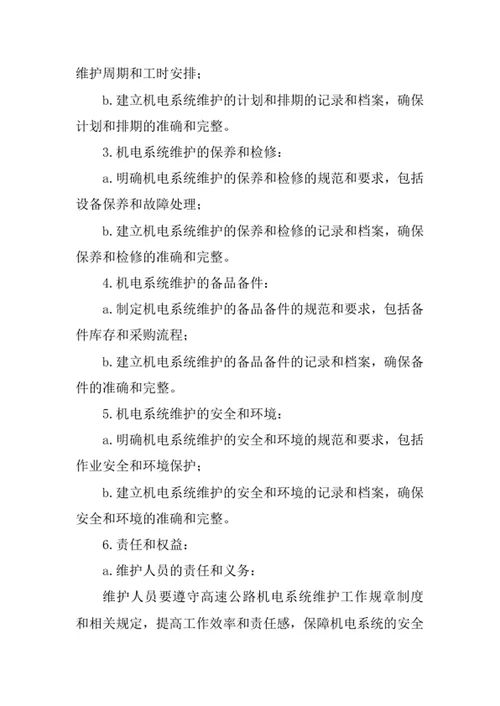 维护周期和工时安排；

b. 建立机电系统维护的计划和排期的记录和档案，确保计划和排期的准确和完整。

3. 机电系统维护的保养和检修：

a. 明确机电系统维护的保养和检修的规范和要求，包括设备保养和故障处理；

b. 建立机电系统维护的保养和检修的记录和档案，确保保养和检修的准确和完整。

4. 机电系统维护的备品备件：

a. 制定机电系统维护的备品备件的规范和要求，包括备件库存和采购流程；

b. 建立机电系统维护的备品备件的记录和档案，确保备件的准确和完整。

5. 机电系统维护的安全和环境：

a. 明确机电系统维护的安全和环境的规范和要求，包括作业安全和环境保护；

b. 建立机电系统维护的安全和环境的记录和档案，确保安全和环境的准确和完整。

6. 责任和权益：

a. 维护人员的责任和义务：

维护人员要遵守高速公路机电系统维护工作规章制度和相关规定，提高工作效率和责任感，保障机电系统的安全